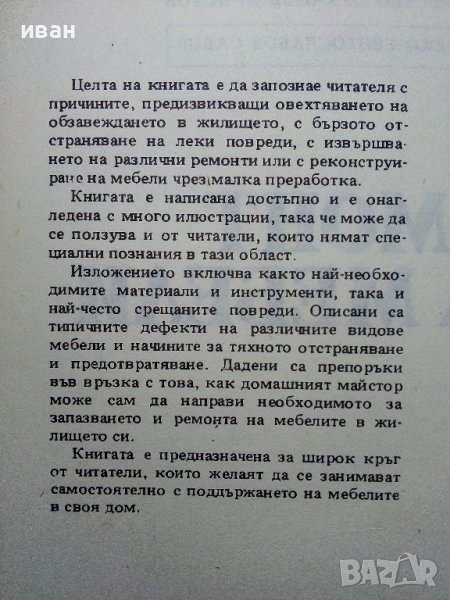 иван

Целта на книгата е да запознае читателя с причините, предизвикващи овехтяването на обзавеждането в жилището, с бързото отстраняване на леки повреди, с извършването на различни ремонти или с реконструиране на мебели чрез малка преработка.

Книгата е написана достъпно и е онагледена с много илюстрации, така че може да се ползува и от читатели, които нямат специални познания в тази област.

Изложението включва както най-необходимите материали и инструменти, така и най-често срещаните повреди. Описани са типичните дефекти на различните видове мебели и начините за тяхното отстраняване и предотвратяване. Дадени са препоръки във връзка с това, как домашният майстор може сам да направи необходимото за запазването и ремонта на мебелите в жилището си.

Книгата е предназначена за широк кръг от читатели, които желаят да се занимават самостоятелно с поддържането на мебелите в своя дом.

BAZAR